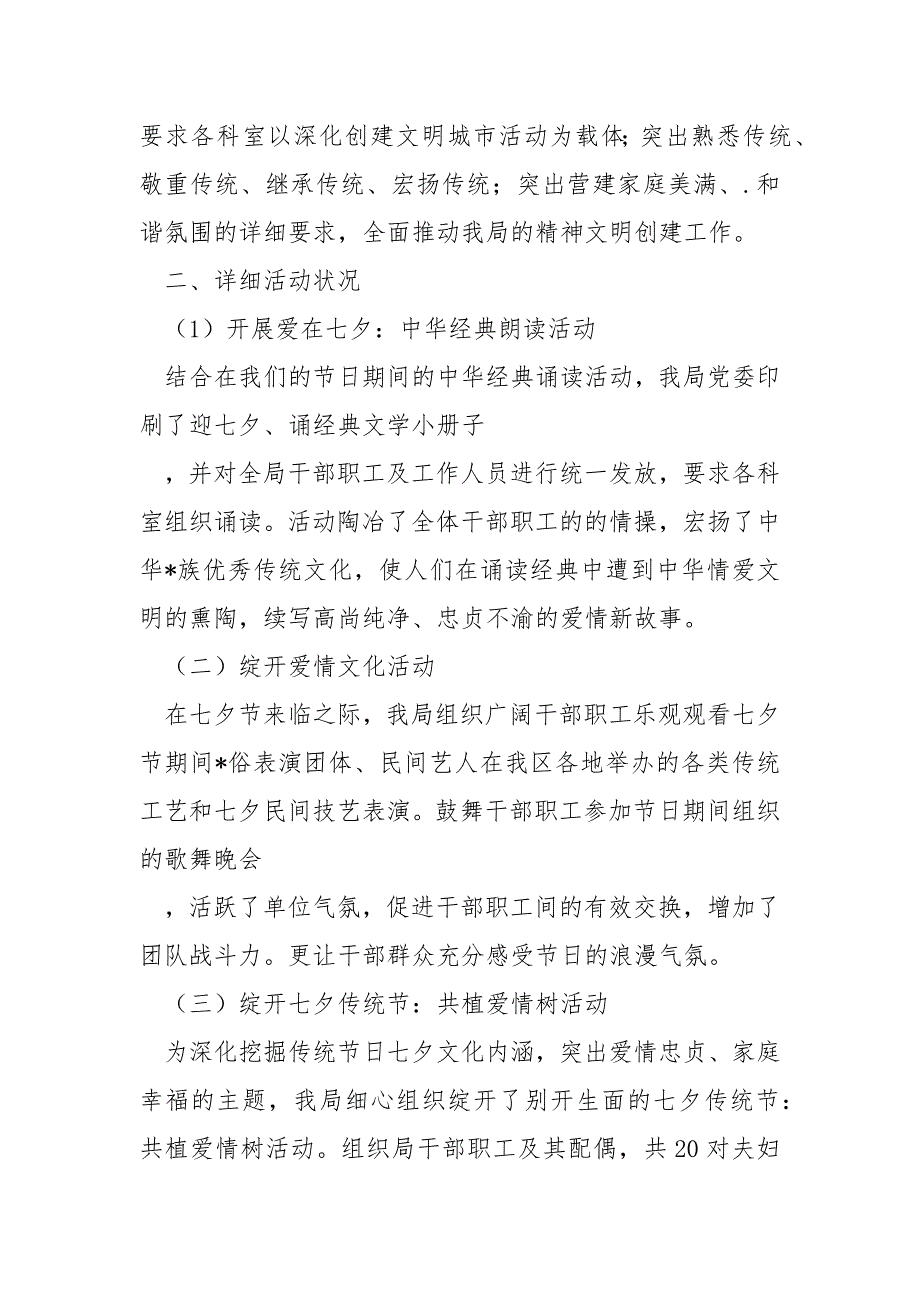 要求各科室以深化创建文明城市活动为载体;突出熟悉传统、敬重传统、继承传统、宏扬传统；突出营建家庭美满、.和谐氛围的详细要求，全面推动我局的精神文明创建工作。

二、详细活动状况

（1）开展爱在七夕：中华经典朗读活动

结合在我们的节日期间的中华经典诵读活动，我局党委印刷了迎七夕、诵经典文学小册子

，并对全局干部职工及工作人员进行统一发放，要求各科室组织诵读。活动陶冶了全体干部职工的的情操，宏扬了中华*族优秀传统文化，使人们在诵读经典中遭到中华情爱文明的熏陶，续写高尚纯净、忠贞不渝的爱情新故事。

（二）绽开爱情文化活动

在七夕节来临之际，我局组织广阔干部职工乐观观看七夕节期间*俗表演团体、民间艺人在我区各地举办的各类传统工艺和七夕民间技艺表演。鼓舞干部职工参加节日期间组织的歌舞晚会

，活跃了单位气氛，促进干部职工间的有效交换，增加了团队战斗力。更让干部群众充分感受节日的浪漫气氛。

（三）绽开七夕传统节：共植爱情树活动

为深化挖掘传统节日七夕文化内涵，突出爱情忠贞、家庭幸福的主题，我局细心组织绽开了别开生面的七夕传统节：共植爱情树活动。组织局干部职工及其配偶，共20对夫妇